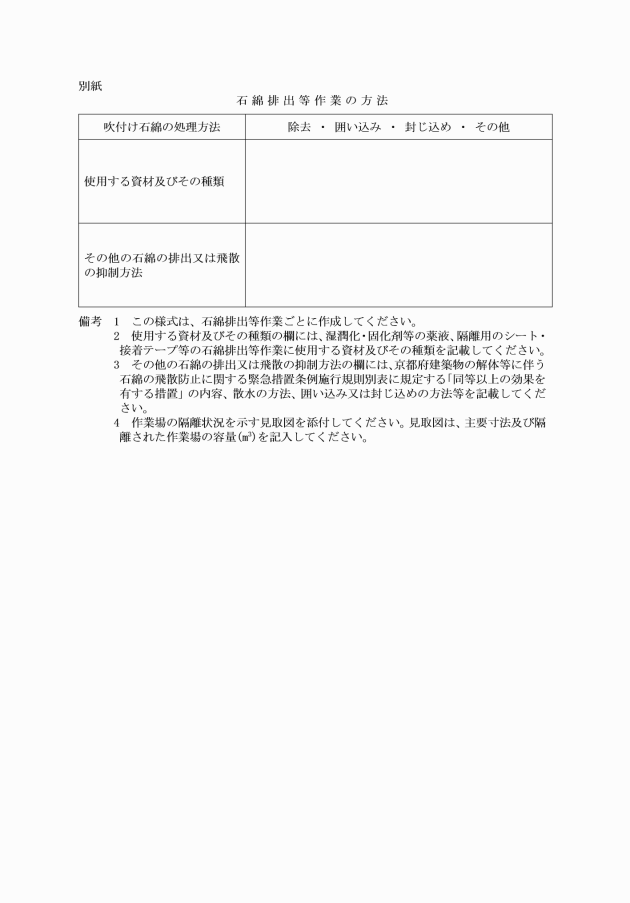 別紙

石綿排出等作業の方法

| 吹付け石綿の処理方法 | 除去 ・ 囲い込み ・ 封じ込め ・ その他 |
|---|---|
| 使用する資材及びその種類 | |
| その他の石綿の排出又は飛散の抑制方法 | |

備考　1　この様式は、石綿排出等作業ごとに作成してください。
2　使用する資材及びその種類の欄には、湿潤化・固化剤等の薬液、隔離用のシート・接着テープ等の石綿排出等作業に使用する資材及びその種類を記載してください。
3　その他の石綿の排出又は飛散の抑制方法の欄には、京都府建築物の解体等に伴う石綿の飛散防止に関する緊急措置条例施行規則別表に規定する「同等以上の効果を有する措置」の内容、散水の方法、囲い込み又は封じ込めの方法等を記載してください。
4　作業場の隔離状況を示す見取図を添付してください。見取図は、主要寸法及び隔離された作業場の容量($m^3$)を記入してください。